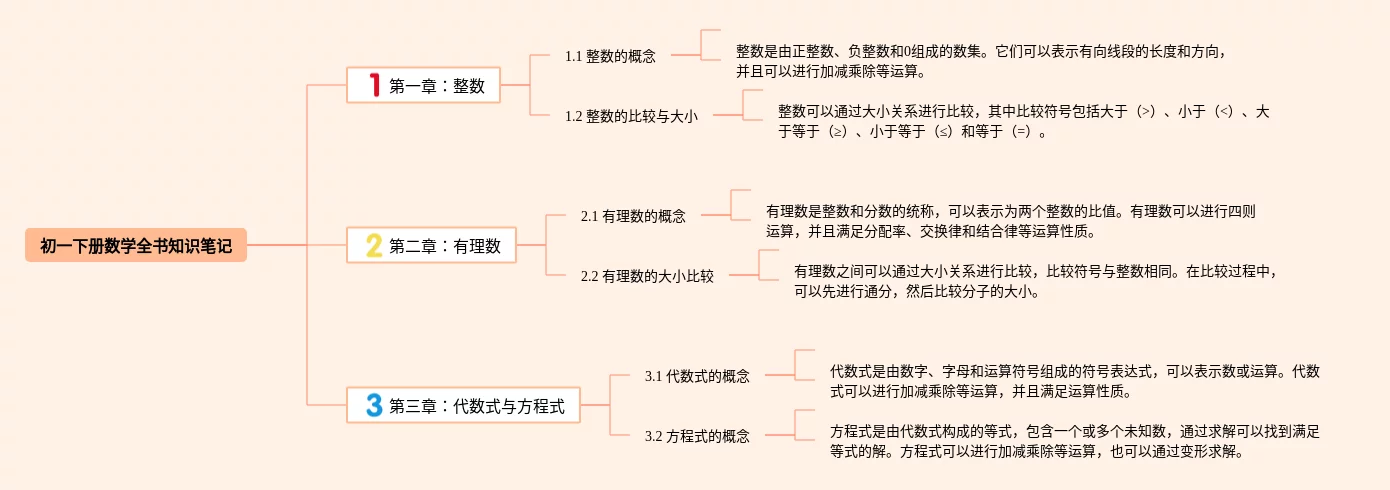 初一下册数学全书知识笔记

1 第一章：整数

1.1 整数的概念

整数是由正整数、负整数和0组成的数集。它们可以表示有向线段的长度和方向，并且可以进行加减乘除等运算。

1.2 整数的比较与大小

整数可以通过大小关系进行比较，其中比较符号包括大于（>）、小于（<）、大于等于（≥）、小于等于（≤）和等于（=）。

2 第二章：有理数

2.1 有理数的概念

有理数是整数和分数的统称，可以表示为两个整数的比值。有理数可以进行四则运算，并且满足分配率、交换律和结合律等运算性质。

2.2 有理数的大小比较

有理数之间可以通过大小关系进行比较，比较符号与整数相同。在比较过程中，可以先进行通分，然后比较分子的大小。

3 第三章：代数式与方程式

3.1 代数式的概念

代数式是由数字、字母和运算符号组成的符号表达式，可以表示数或运算。代数式可以进行加减乘除等运算，并且满足运算性质。

3.2 方程式的概念

方程式是由代数式构成的等式，包含一个或多个未知数，通过求解可以找到满足等式的解。方程式可以进行加减乘除等运算，也可以通过变形求解。